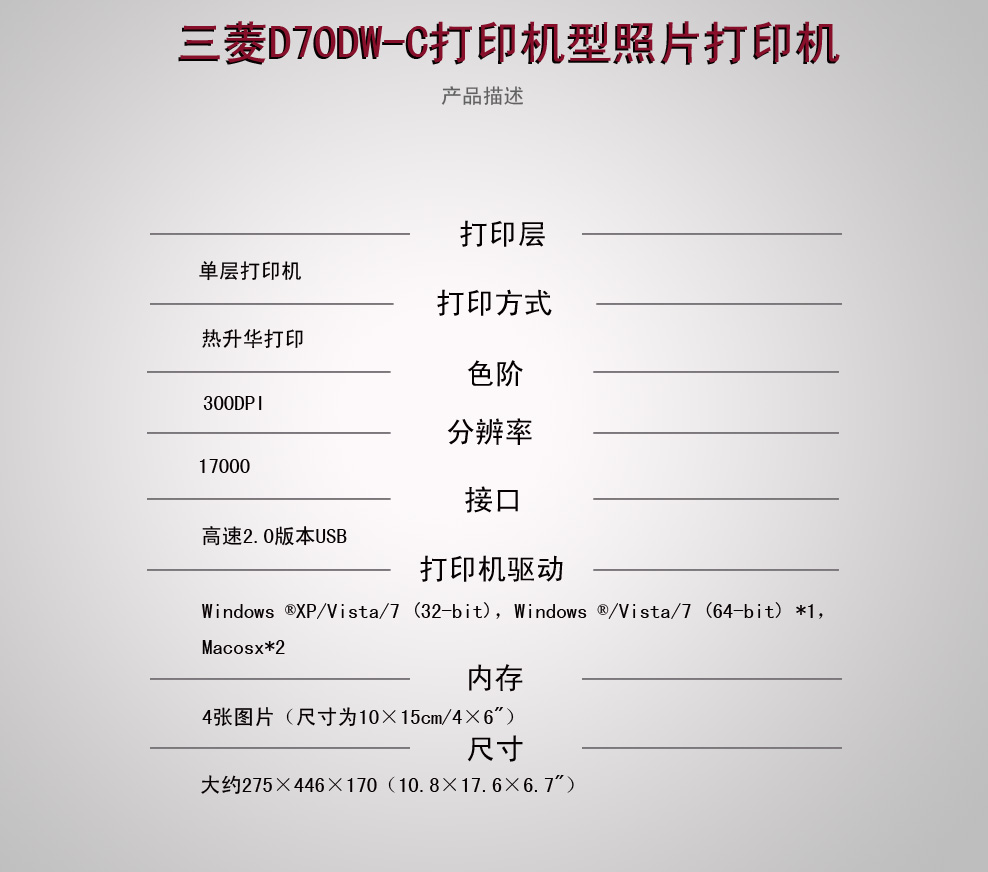 三菱D70DW-C打印机型照片打印机

产品描述

打印层

单层打印机

打印方式

热升华打印

色阶

300DPI

分辨率

17000

接口

高速2.0版本USB

打印机驱动

Windows ®XP/Vista/7（32-bit），Windows ®/Vista/7（64-bit）*1，Macosx*2

内存

4张图片（尺寸为10×15cm/4×6″）

尺寸

大约275×446×170（10.8×17.6×6.7″）